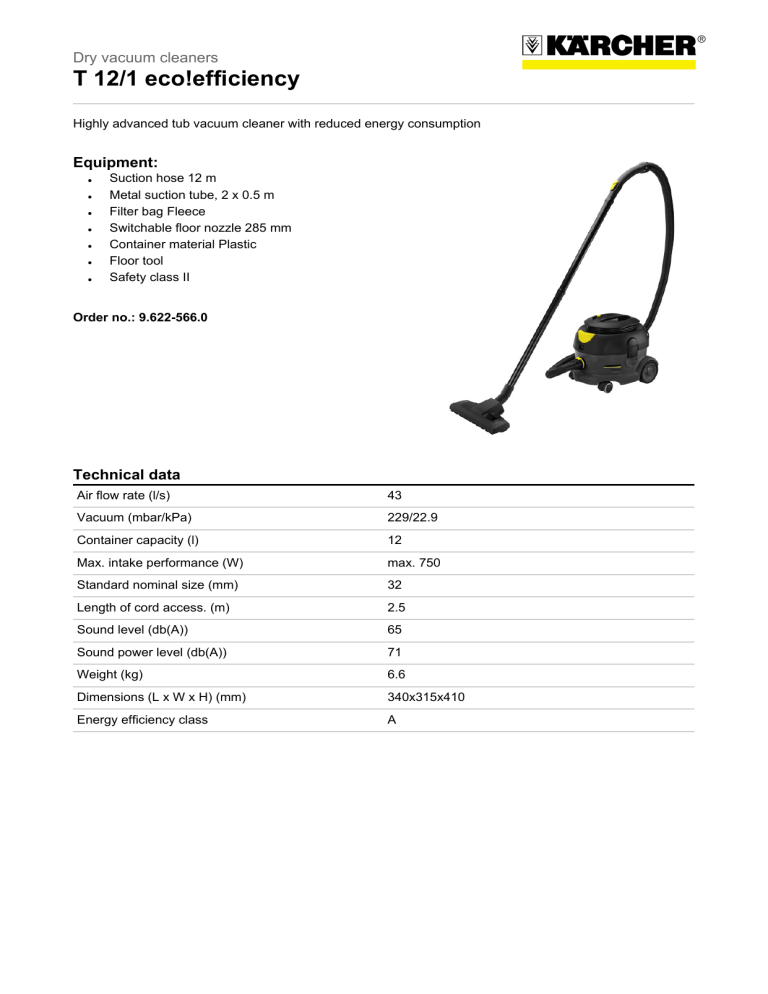 Dry vacuum cleaners
T 12/1 eco!efficiency

KÄRCHER®

Highly advanced tub vacuum cleaner with reduced energy consumption

Equipment:
- Suction hose 12 m
- Metal suction tube, 2 x 0.5 m
- Filter bag Fleece
- Switchable floor nozzle 285 mm
- Container material Plastic
- Floor tool
- Safety class II

Order no.: 9.622-566.0

Technical data

| | |
|---|---|
| Air flow rate (l/s) | 43 |
| Vacuum (mbar/kPa) | 229/22.9 |
| Container capacity (l) | 12 |
| Max. intake performance (W) | max. 750 |
| Standard nominal size (mm) | 32 |
| Length of cord access. (m) | 2.5 |
| Sound level (db(A)) | 65 |
| Sound power level (db(A)) | 71 |
| Weight (kg) | 6.6 |
| Dimensions (L x W x H) (mm) | 340x315x410 |
| Energy efficiency class | A |